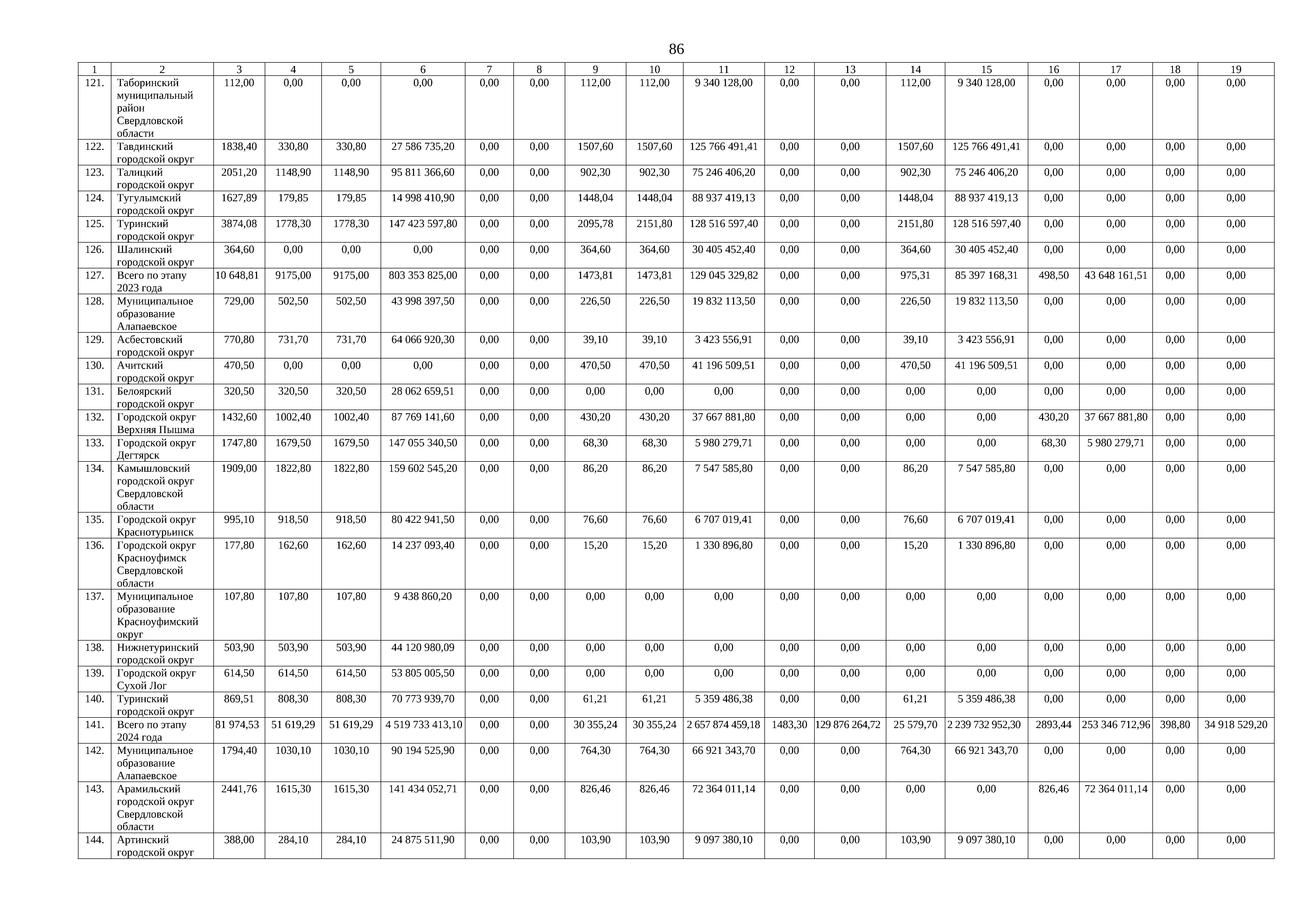 86

| 1 | 2 | 3 | 4 | 5 | 6 | 7 | 8 | 9 | 10 | 11 | 12 | 13 | 14 | 15 | 16 | 17 | 18 | 19 |
|---|---|---|---|---|---|---|---|---|---|---|---|---|---|---|---|---|---|---|
| 121. | Таборинский муниципальный район Свердловской области | 112,00 | 0,00 | 0,00 | 0,00 | 0,00 | 0,00 | 112,00 | 112,00 | 9 340 128,00 | 0,00 | 0,00 | 112,00 | 9 340 128,00 | 0,00 | 0,00 | 0,00 | 0,00 |
| 122. | Тавдинский городской округ | 1838,40 | 330,80 | 330,80 | 27 586 735,20 | 0,00 | 0,00 | 1507,60 | 1507,60 | 125 766 491,41 | 0,00 | 0,00 | 1507,60 | 125 766 491,41 | 0,00 | 0,00 | 0,00 | 0,00 |
| 123. | Талицкий городской округ | 2051,20 | 1148,90 | 1148,90 | 95 811 366,60 | 0,00 | 0,00 | 902,30 | 902,30 | 75 246 406,20 | 0,00 | 0,00 | 902,30 | 75 246 406,20 | 0,00 | 0,00 | 0,00 | 0,00 |
| 124. | Тугулымский городской округ | 1627,89 | 179,85 | 179,85 | 14 998 410,90 | 0,00 | 0,00 | 1448,04 | 1448,04 | 88 937 419,13 | 0,00 | 0,00 | 1448,04 | 88 937 419,13 | 0,00 | 0,00 | 0,00 | 0,00 |
| 125. | Туринский городской округ | 3874,08 | 1778,30 | 1778,30 | 147 423 597,80 | 0,00 | 0,00 | 2095,78 | 2151,80 | 128 516 597,40 | 0,00 | 0,00 | 2151,80 | 128 516 597,40 | 0,00 | 0,00 | 0,00 | 0,00 |
| 126. | Шалинский городской округ | 364,60 | 0,00 | 0,00 | 0,00 | 0,00 | 0,00 | 364,60 | 364,60 | 30 405 452,40 | 0,00 | 0,00 | 364,60 | 30 405 452,40 | 0,00 | 0,00 | 0,00 | 0,00 |
| 127. | Всего по этапу 2023 года | 10 648,81 | 9175,00 | 9175,00 | 803 353 825,00 | 0,00 | 0,00 | 1473,81 | 1473,81 | 129 045 329,82 | 0,00 | 0,00 | 975,31 | 85 397 168,31 | 498,50 | 43 648 161,51 | 0,00 | 0,00 |
| 128. | Муниципальное образование Алапаевское | 729,00 | 502,50 | 502,50 | 43 998 397,50 | 0,00 | 0,00 | 226,50 | 226,50 | 19 832 113,50 | 0,00 | 0,00 | 226,50 | 19 832 113,50 | 0,00 | 0,00 | 0,00 | 0,00 |
| 129. | Асбестовский городской округ | 770,80 | 731,70 | 731,70 | 64 066 920,30 | 0,00 | 0,00 | 39,10 | 39,10 | 3 423 556,91 | 0,00 | 0,00 | 39,10 | 3 423 556,91 | 0,00 | 0,00 | 0,00 | 0,00 |
| 130. | Ачитский городской округ | 470,50 | 0,00 | 0,00 | 0,00 | 0,00 | 0,00 | 470,50 | 470,50 | 41 196 509,51 | 0,00 | 0,00 | 470,50 | 41 196 509,51 | 0,00 | 0,00 | 0,00 | 0,00 |
| 131. | Белоярский городской округ | 320,50 | 320,50 | 320,50 | 28 062 659,51 | 0,00 | 0,00 | 0,00 | 0,00 | 0,00 | 0,00 | 0,00 | 0,00 | 0,00 | 0,00 | 0,00 | 0,00 | 0,00 |
| 132. | Городской округ Верхняя Пышма | 1432,60 | 1002,40 | 1002,40 | 87 769 141,60 | 0,00 | 0,00 | 430,20 | 430,20 | 37 667 881,80 | 0,00 | 0,00 | 0,00 | 0,00 | 430,20 | 37 667 881,80 | 0,00 | 0,00 |
| 133. | Городской округ Дегтярск | 1747,80 | 1679,50 | 1679,50 | 147 055 340,50 | 0,00 | 0,00 | 68,30 | 68,30 | 5 980 279,71 | 0,00 | 0,00 | 0,00 | 0,00 | 68,30 | 5 980 279,71 | 0,00 | 0,00 |
| 134. | Камышловский городской округ Свердловской области | 1909,00 | 1822,80 | 1822,80 | 159 602 545,20 | 0,00 | 0,00 | 86,20 | 86,20 | 7 547 585,80 | 0,00 | 0,00 | 86,20 | 7 547 585,80 | 0,00 | 0,00 | 0,00 | 0,00 |
| 135. | Городской округ Краснотурьинск | 995,10 | 918,50 | 918,50 | 80 422 941,50 | 0,00 | 0,00 | 76,60 | 76,60 | 6 707 019,41 | 0,00 | 0,00 | 76,60 | 6 707 019,41 | 0,00 | 0,00 | 0,00 | 0,00 |
| 136. | Городской округ Красноуфимск Свердловской области | 177,80 | 162,60 | 162,60 | 14 237 093,40 | 0,00 | 0,00 | 15,20 | 15,20 | 1 330 896,80 | 0,00 | 0,00 | 15,20 | 1 330 896,80 | 0,00 | 0,00 | 0,00 | 0,00 |
| 137. | Муниципальное образование Красноуфимский округ | 107,80 | 107,80 | 107,80 | 9 438 860,20 | 0,00 | 0,00 | 0,00 | 0,00 | 0,00 | 0,00 | 0,00 | 0,00 | 0,00 | 0,00 | 0,00 | 0,00 | 0,00 |
| 138. | Нижнетуринский городской округ | 503,90 | 503,90 | 503,90 | 44 120 980,09 | 0,00 | 0,00 | 0,00 | 0,00 | 0,00 | 0,00 | 0,00 | 0,00 | 0,00 | 0,00 | 0,00 | 0,00 | 0,00 |
| 139. | Городской округ Сухой Лог | 614,50 | 614,50 | 614,50 | 53 805 005,50 | 0,00 | 0,00 | 0,00 | 0,00 | 0,00 | 0,00 | 0,00 | 0,00 | 0,00 | 0,00 | 0,00 | 0,00 | 0,00 |
| 140. | Туринский городской округ | 869,51 | 808,30 | 808,30 | 70 773 939,70 | 0,00 | 0,00 | 61,21 | 61,21 | 5 359 486,38 | 0,00 | 0,00 | 61,21 | 5 359 486,38 | 0,00 | 0,00 | 0,00 | 0,00 |
| 141. | Всего по этапу 2024 года | 81 974,53 | 51 619,29 | 51 619,29 | 4 519 733 413,10 | 0,00 | 0,00 | 30 355,24 | 30 355,24 | 2 657 874 459,18 | 1483,30 | 129 876 264,72 | 25 579,70 | 2 239 732 952,30 | 2893,44 | 253 346 712,96 | 398,80 | 34 918 529,20 |
| 142. | Муниципальное образование Алапаевское | 1794,40 | 1030,10 | 1030,10 | 90 194 525,90 | 0,00 | 0,00 | 764,30 | 764,30 | 66 921 343,70 | 0,00 | 0,00 | 764,30 | 66 921 343,70 | 0,00 | 0,00 | 0,00 | 0,00 |
| 143. | Арамильский городской округ Свердловской области | 2441,76 | 1615,30 | 1615,30 | 141 434 052,71 | 0,00 | 0,00 | 826,46 | 826,46 | 72 364 011,14 | 0,00 | 0,00 | 0,00 | 0,00 | 826,46 | 72 364 011,14 | 0,00 | 0,00 |
| 144. | Артинский городской округ | 388,00 | 284,10 | 284,10 | 24 875 511,90 | 0,00 | 0,00 | 103,90 | 103,90 | 9 097 380,10 | 0,00 | 0,00 | 103,90 | 9 097 380,10 | 0,00 | 0,00 | 0,00 | 0,00 |